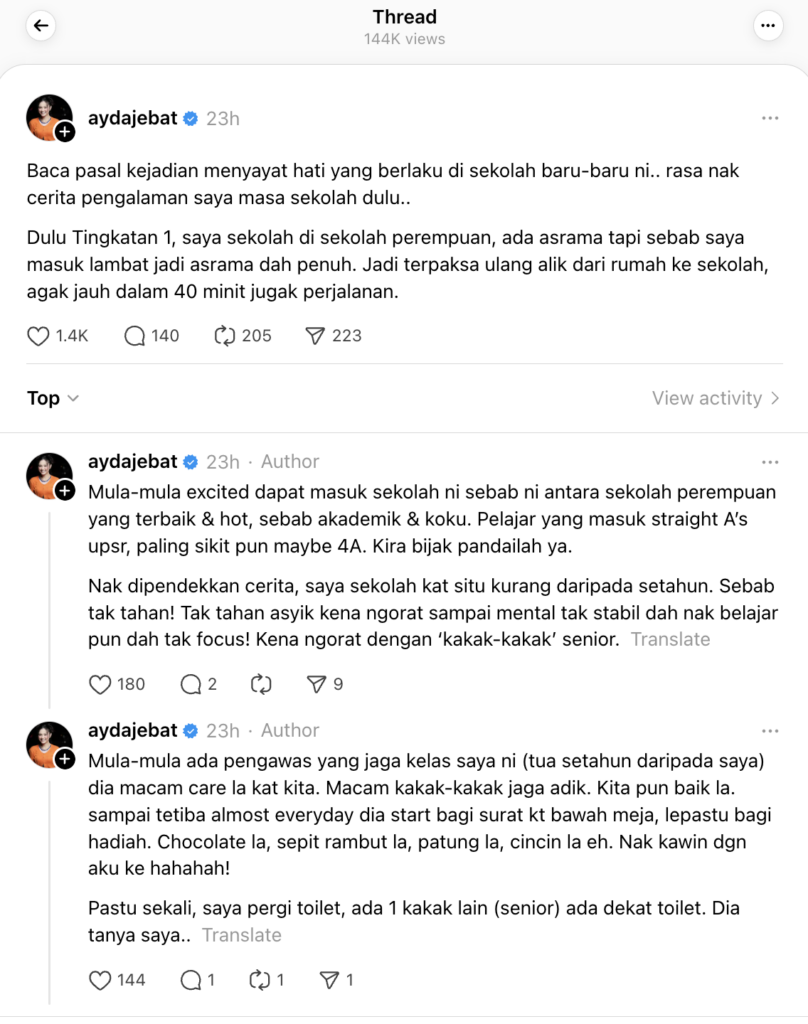 Thread
144K views

aydajebat 23h

Baca pasal kejadian menyayat hati yang berlaku di sekolah baru-baru ni.. rasa nak cerita pengalaman saya masa sekolah dulu..

Dulu Tingkatan 1, saya sekolah di sekolah perempuan, ada asrama tapi sebab saya masuk lambat jadi asrama dah penuh. Jadi terpaksa ulang alik dari rumah ke sekolah, agak jauh dalam 40 minit jugak perjalanan.

1.4K 140 205 223

Top

View activity

aydajebat 23h · Author

Mula-mula excited dapat masuk sekolah ni sebab ni antara sekolah perempuan yang terbaik & hot, sebab akademik & koku. Pelajar yang masuk straight A's upsr, paling sikit pun maybe 4A. Kira bijak pandailah ya.

Nak dipendekkan cerita, saya sekolah kat situ kurang daripada setahun. Sebab tak tahan! Tak tahan asyik kena ngorat sampai mental tak stabil dah nak belajar pun dah tak focus! Kena ngorat dengan 'kakak-kakak' senior. Translate

180 2 9

aydajebat 23h · Author

Mula-mula ada pengawas yang jaga kelas saya ni (tua setahun daripada saya) dia macam care la kat kita. Macam kakak-kakak jaga adik. Kita pun baik la. sampai tetiba almost everyday dia start bagi surat kt bawah meja, lepastu bagi hadiah. Chocolate la, sepit rambut la, patung la, cincin la eh. Nak kawin dgn aku ke hahahah!

Pastu sekali, saya pergi toilet, ada 1 kakak lain (senior) ada dekat toilet. Dia tanya saya.. Translate

144 1 1 1